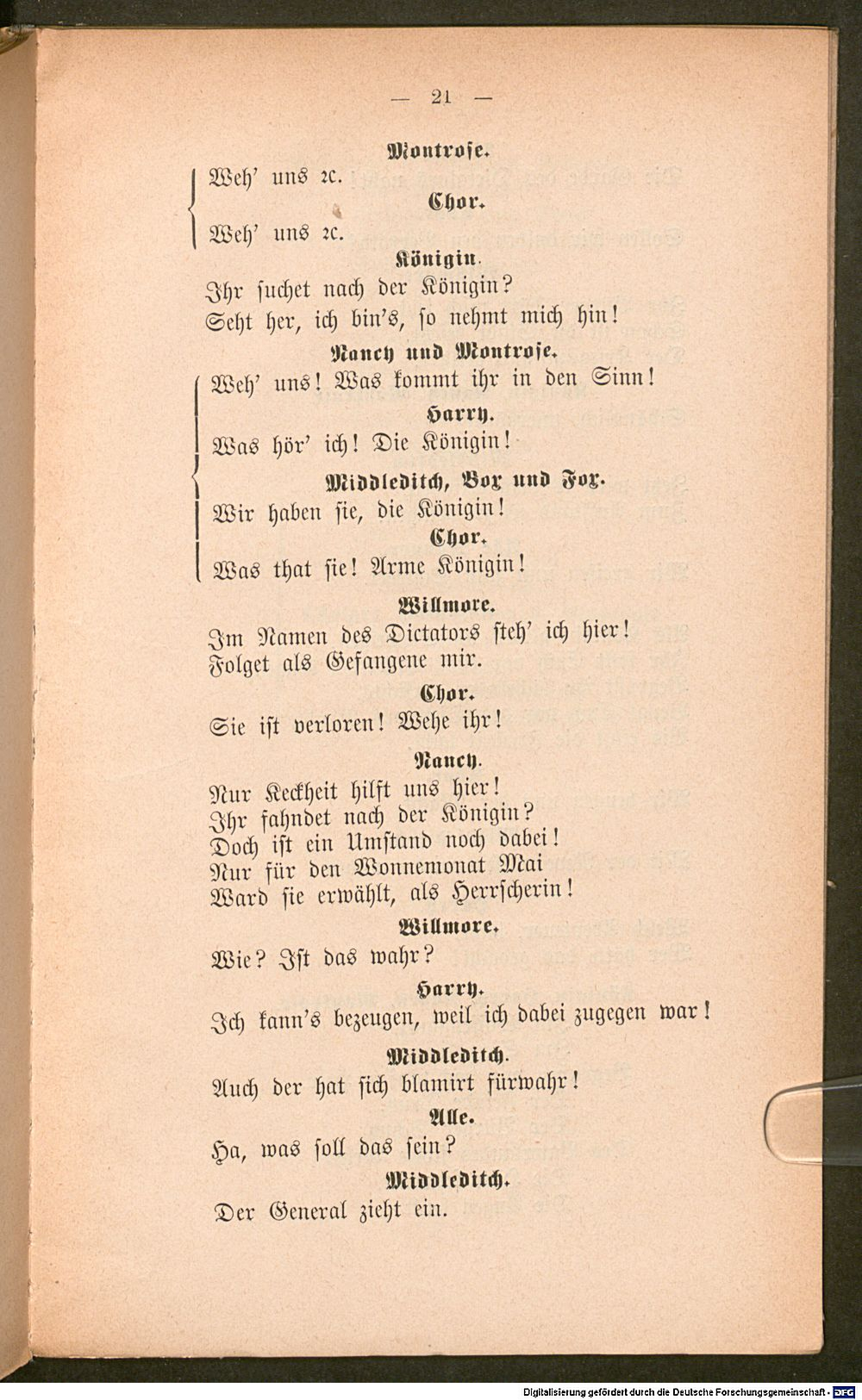 — 21 —

Montrose.

Weh' uns ꝛc.

Chor.

Weh' uns ꝛc.

Königin.

Ihr suchet nach der Königin?
Seht her, ich bin's, so nehmt mich hin!

Nancy und Montrose.

Weh' uns! Was kommt ihr in den Sinn!

Harry.

Was hör' ich! Die Königin!

Middleditch, Box und Fox.

Wir haben sie, die Königin!

Chor.

Was that sie! Arme Königin!

Willmore.

Im Namen des Dictators steh' ich hier!
Folget als Gefangene mir.

Chor.

Sie ist verloren! Wehe ihr!

Nancy.

Nur Keckheit hilft uns hier!
Ihr fahndet nach der Königin?
Doch ist ein Umstand noch dabei!
Nur für den Wonnemonat Mai
Ward sie erwählt, als Herrscherin!

Willmore.

Wie? Ist das wahr?

Harry.

Ich kann's bezeugen, weil ich dabei zugegen war!

Middleditch.

Auch der hat sich blamirt fürwahr!

Alle.

Ha, was soll das sein?

Middleditch.

Der General zieht ein.

Digitalisierung gefördert durch die Deutsche Forschungsgemeinschaft - DFG